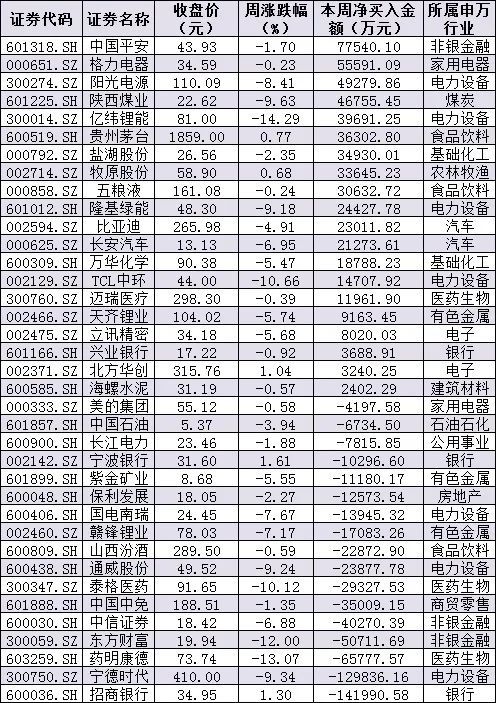 | 证券代码 | 证券名称 | 收盘价（元） | 周涨跌幅（%） | 本周净买入金额（万元） | 所属申万行业 |
|---|---|---|---|---|---|
| 601318.SH | 中国平安 | 43.93 | -1.70 | 77540.10 | 非银金融 |
| 000651.SZ | 格力电器 | 34.59 | -0.23 | 55591.09 | 家用电器 |
| 300274.SZ | 阳光电源 | 110.09 | -8.41 | 49279.86 | 电力设备 |
| 601225.SH | 陕西煤业 | 22.62 | -9.63 | 46755.45 | 煤炭 |
| 300014.SZ | 亿纬锂能 | 81.00 | -14.29 | 39691.25 | 电力设备 |
| 600519.SH | 贵州茅台 | 1859.00 | 0.77 | 36302.80 | 食品饮料 |
| 000792.SZ | 盐湖股份 | 26.56 | -2.35 | 34930.01 | 基础化工 |
| 002714.SZ | 牧原股份 | 58.90 | 0.68 | 33645.23 | 农林牧渔 |
| 000858.SZ | 五粮液 | 161.08 | -0.24 | 30632.72 | 食品饮料 |
| 601012.SH | 隆基绿能 | 48.30 | -9.18 | 24427.78 | 电力设备 |
| 002594.SZ | 比亚迪 | 265.98 | -4.91 | 23011.82 | 汽车 |
| 000625.SZ | 长安汽车 | 13.13 | -6.95 | 21273.61 | 汽车 |
| 600309.SH | 万华化学 | 90.38 | -5.47 | 18788.23 | 基础化工 |
| 002129.SZ | TCL中环 | 44.00 | -10.66 | 14707.92 | 电力设备 |
| 300760.SZ | 迈瑞医疗 | 298.30 | -0.39 | 11961.90 | 医药生物 |
| 002466.SZ | 天齐锂业 | 104.02 | -5.74 | 9163.45 | 有色金属 |
| 002475.SZ | 立讯精密 | 34.18 | -5.68 | 8020.03 | 电子 |
| 601166.SH | 兴业银行 | 17.22 | -0.92 | 3688.91 | 银行 |
| 002371.SZ | 北方华创 | 315.76 | 1.04 | 3240.25 | 电子 |
| 600585.SH | 海螺水泥 | 31.19 | -0.57 | 2402.29 | 建筑材料 |
| 000333.SZ | 美的集团 | 55.12 | -0.58 | -4197.58 | 家用电器 |
| 601857.SH | 中国石油 | 5.37 | -3.94 | -6734.50 | 石油石化 |
| 600900.SH | 长江电力 | 23.46 | -1.88 | -7815.85 | 公用事业 |
| 002142.SZ | 宁波银行 | 31.60 | 1.61 | -10296.60 | 银行 |
| 601899.SH | 紫金矿业 | 8.68 | -5.55 | -11180.17 | 有色金属 |
| 600048.SH | 保利发展 | 18.05 | -2.27 | -12573.54 | 房地产 |
| 600406.SH | 国电南瑞 | 24.45 | -7.67 | -13945.32 | 电力设备 |
| 002460.SZ | 赣锋锂业 | 78.03 | -7.17 | -17083.26 | 有色金属 |
| 600809.SH | 山西汾酒 | 289.50 | -0.59 | -22872.90 | 食品饮料 |
| 600438.SH | 通威股份 | 49.52 | -9.24 | -23877.78 | 电力设备 |
| 300347.SZ | 泰格医药 | 91.65 | -10.12 | -29327.53 | 医药生物 |
| 601888.SH | 中国中免 | 188.51 | -1.35 | -35009.15 | 商贸零售 |
| 600030.SH | 中信证券 | 18.42 | -6.88 | -40270.39 | 非银金融 |
| 300059.SZ | 东方财富 | 19.94 | -12.00 | -50711.69 | 非银金融 |
| 603259.SH | 药明康德 | 73.74 | -13.07 | -65777.57 | 医药生物 |
| 300750.SZ | 宁德时代 | 410.00 | -9.34 | -129836.16 | 电力设备 |
| 600036.SH | 招商银行 | 34.95 | 1.30 | -141990.58 | 银行 |